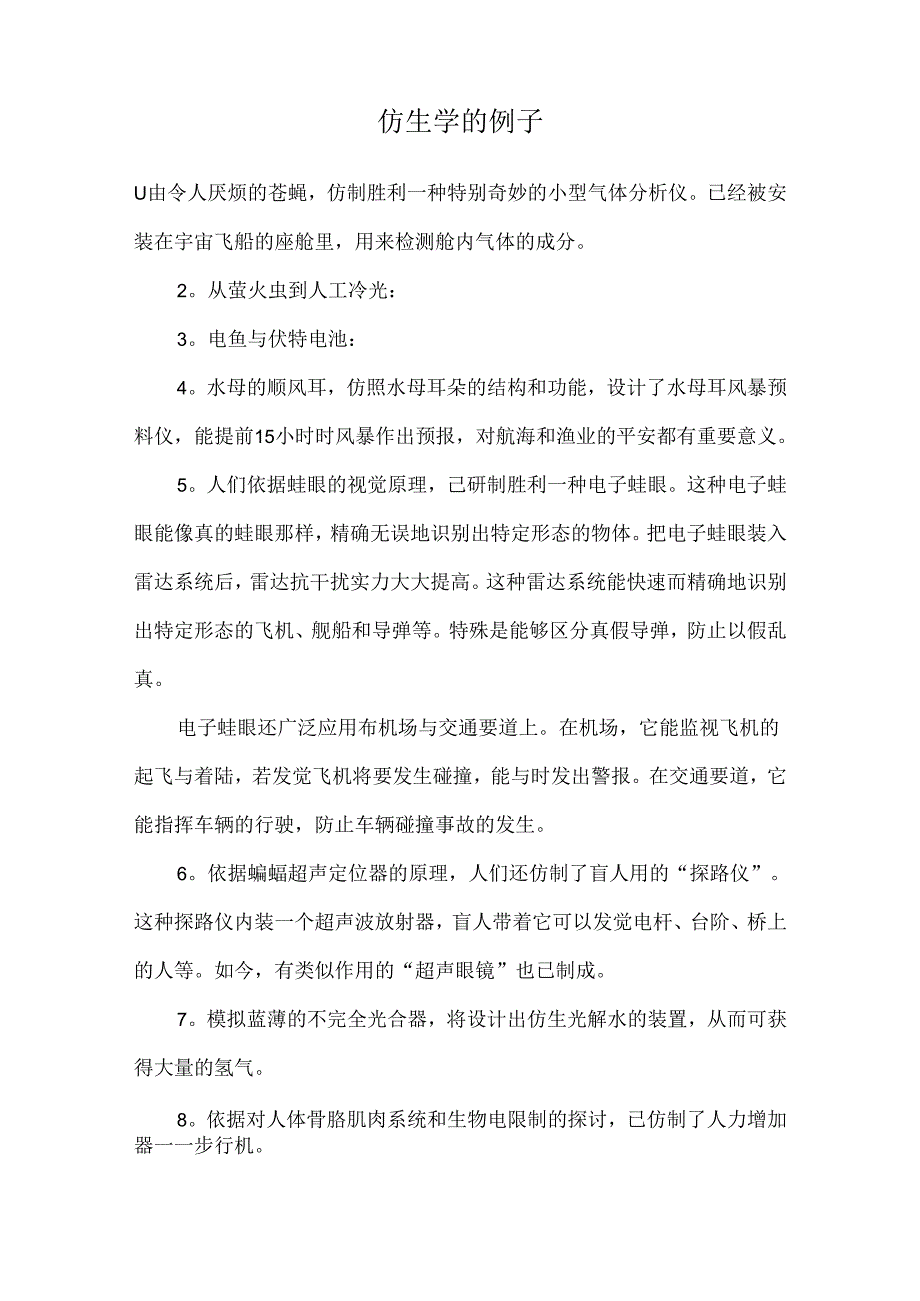 仿生学的例子

U由令人厌烦的苍蝇，仿制胜利一种特别奇妙的小型气体分析仪。已经被安装在宇宙飞船的座舱里，用来检测舱内气体的成分。

2。从萤火虫到人工冷光：

3。电鱼与伏特电池：

4。水母的顺风耳，仿照水母耳朵的结构和功能，设计了水母耳风暴预料仪，能提前15小时时风暴作出预报，对航海和渔业的平安都有重要意义。

5。人们依据蛙眼的视觉原理，已研制胜利一种电子蛙眼。这种电子蛙眼能像真的蛙眼那样，精确无误地识别出特定形态的物体。把电子蛙眼装入雷达系统后，雷达抗干扰实力大大提高。这种雷达系统能快速而精确地识别出特定形态的飞机、舰船和导弹等。特殊是能够区分真假导弹，防止以假乱真。

电子蛙眼还广泛应用布机场与交通要道上。在机场，它能监视飞机的起飞与着陆，若发觉飞机将要发生碰撞，能与时发出警报。在交通要道，它能指挥车辆的行驶，防止车辆碰撞事故的发生。

6。依据蝙蝠超声定位器的原理，人们还仿制了盲人用的“探路仪”。这种探路仪内装一个超声波放射器，盲人带着它可以发觉电杆、台阶、桥上的人等。如今，有类似作用的“超声眼镜”也已制成。

7。模拟蓝薄的不完全光合器，将设计出仿生光解水的装置，从而可获得大量的氢气。

8。依据对人体骨胳肌肉系统和生物电限制的探讨，已仿制了人力增加器一一步行机。